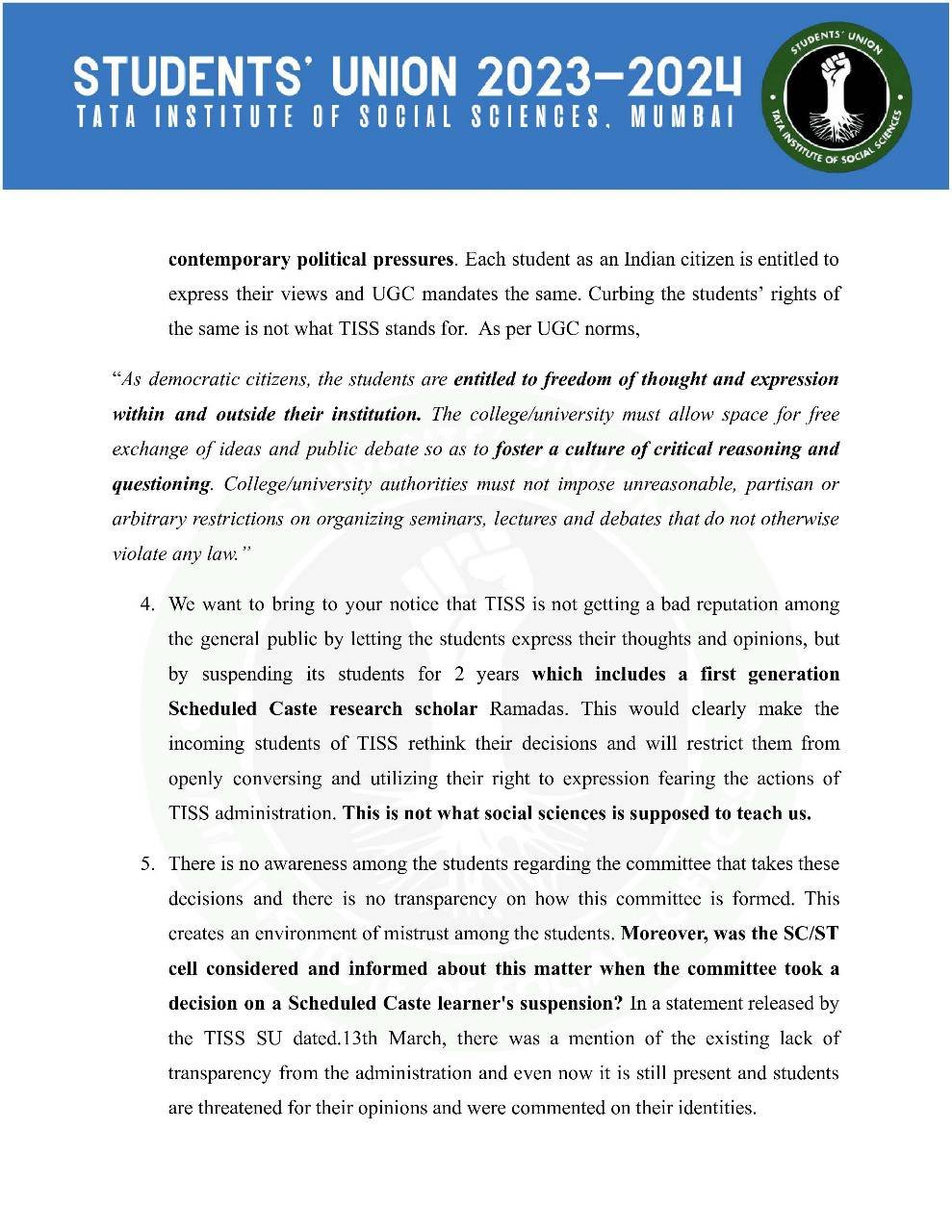 STUDENTS' UNION 2023–2024
TATA INSTITUTE OF SOCIAL SCIENCES, MUMBAI

STUDENTS' UNION
TATA INSTITUTE OF SOCIAL SCIENCES

contemporary political pressures. Each student as an Indian citizen is entitled to express their views and UGC mandates the same. Curbing the students' rights of the same is not what TISS stands for. As per UGC norms,

"As democratic citizens, the students are entitled to freedom of thought and expression within and outside their institution. The college/university must allow space for free exchange of ideas and public debate so as to foster a culture of critical reasoning and questioning. College/university authorities must not impose unreasonable, partisan or arbitrary restrictions on organizing seminars, lectures and debates that do not otherwise violate any law."

4. We want to bring to your notice that TISS is not getting a bad reputation among the general public by letting the students express their thoughts and opinions, but by suspending its students for 2 years which includes a first generation Scheduled Caste research scholar Ramadas. This would clearly make the incoming students of TISS rethink their decisions and will restrict them from openly conversing and utilizing their right to expression fearing the actions of TISS administration. This is not what social sciences is supposed to teach us.

5. There is no awareness among the students regarding the committee that takes these decisions and there is no transparency on how this committee is formed. This creates an environment of mistrust among the students. Moreover, was the SC/ST cell considered and informed about this matter when the committee took a decision on a Scheduled Caste learner's suspension? In a statement released by the TISS SU dated.13th March, there was a mention of the existing lack of transparency from the administration and even now it is still present and students are threatened for their opinions and were commented on their identities.